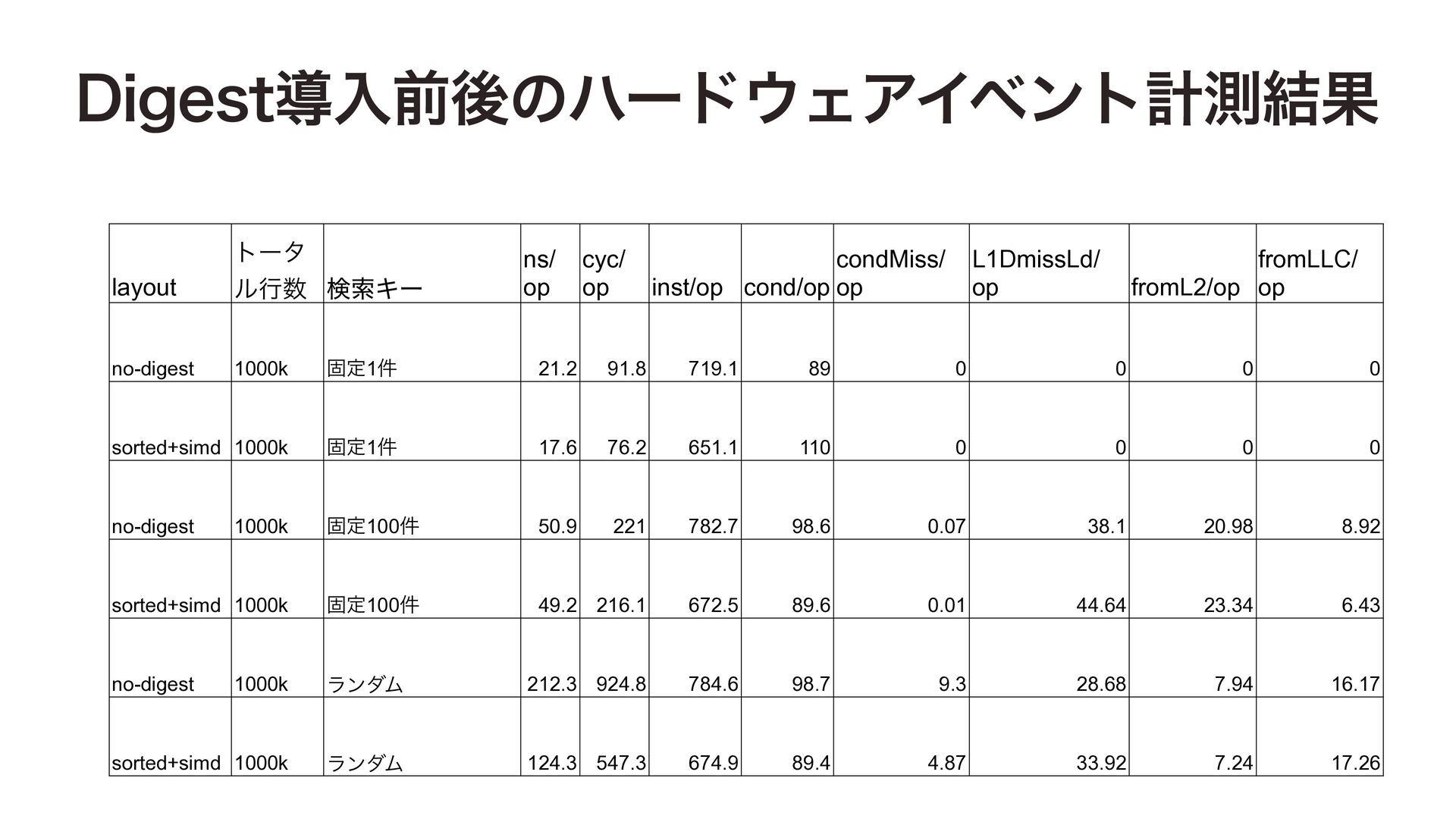 Digest導入前後のハードウェアイベント計測結果

| layout | トータル行数 | 検索キー | ns/op | cyc/op | inst/op | cond/op | condMiss/op | L1DmissLd/op | fromL2/op | fromLLC/op |
|---|---|---|---|---|---|---|---|---|---|---|
| no-digest | 1000k | 固定1件 | 21.2 | 91.8 | 719.1 | 89 | 0 | 0 | 0 | 0 |
| sorted+simd | 1000k | 固定1件 | 17.6 | 76.2 | 651.1 | 110 | 0 | 0 | 0 | 0 |
| no-digest | 1000k | 固定100件 | 50.9 | 221 | 782.7 | 98.6 | 0.07 | 38.1 | 20.98 | 8.92 |
| sorted+simd | 1000k | 固定100件 | 49.2 | 216.1 | 672.5 | 89.6 | 0.01 | 44.64 | 23.34 | 6.43 |
| no-digest | 1000k | ランダム | 212.3 | 924.8 | 784.6 | 98.7 | 9.3 | 28.68 | 7.94 | 16.17 |
| sorted+simd | 1000k | ランダム | 124.3 | 547.3 | 674.9 | 89.4 | 4.87 | 33.92 | 7.24 | 17.26 |